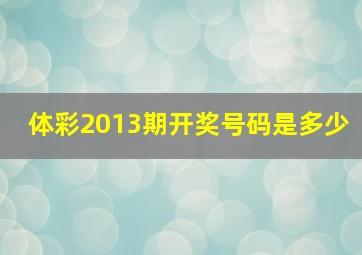 体彩2013期开奖号码是多少